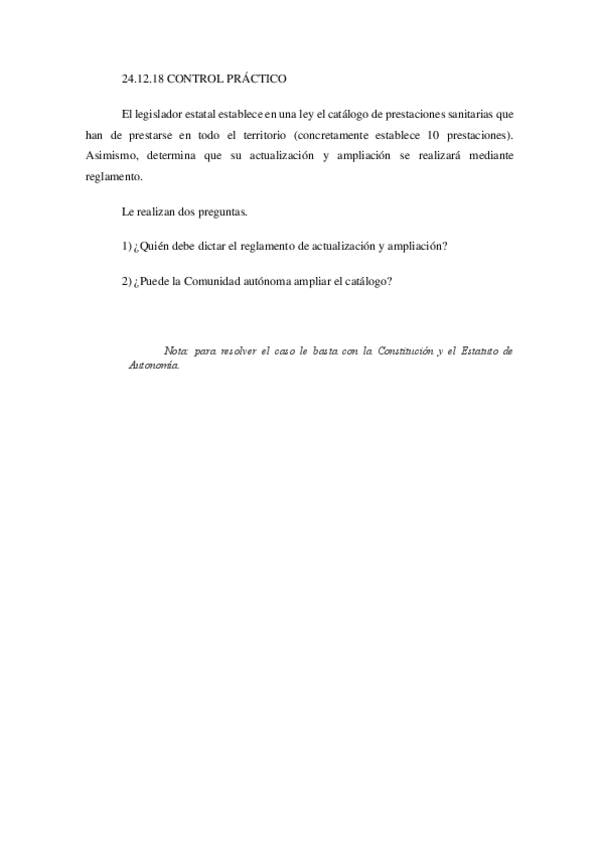 24.12.18 CONTROL PRÁCTICO

El legislador estatal establece en una ley el catálogo de prestaciones sanitarias que han de prestarse en todo el territorio (concretamente establece 10 prestaciones). Asimismo, determina que su actualización y ampliación se realizará mediante reglamento.

Le realizan dos preguntas.

1) ¿Quién debe dictar el reglamento de actualización y ampliación?

2) ¿Puede la Comunidad autónoma ampliar el catálogo?

Nota: para resolver el caso le basta con la Constitución y el Estatuto de Autonomía.